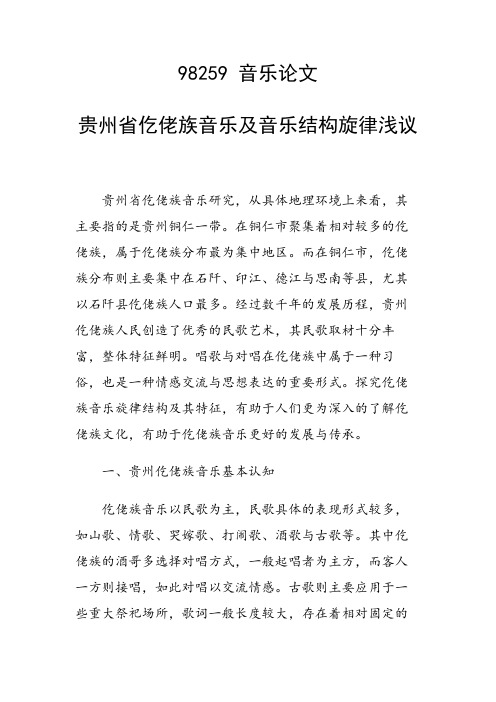 98259 音乐论文

贵州省仡佬族音乐及音乐结构旋律浅议

贵州省仡佬族音乐研究，从具体地理环境上来看，其主要指的是贵州铜仁一带。在铜仁市聚集着相对较多的仡佬族，属于仡佬族分布最为集中地区。而在铜仁市，仡佬族分布则主要集中在石阡、印江、德江与思南等县，尤其以石阡县仡佬族人口最多。经过数千年的发展历程，贵州仡佬族人民创造了优秀的民歌艺术，其民歌取材十分丰富，整体特征鲜明。唱歌与对唱在仡佬族中属于一种习俗，也是一种情感交流与思想表达的重要形式。探究仡佬族音乐旋律结构及其特征，有助于人们更为深入的了解仡佬族文化，有助于仡佬族音乐更好的发展与传承。

一、贵州仡佬族音乐基本认知

仡佬族音乐以民歌为主，民歌具体的表现形式较多，如山歌、情歌、哭嫁歌、打闹歌、酒歌与古歌等。其中仡佬族的酒哥多选择对唱方式，一般起唱者为主方，而客人一方则接唱，如此对唱以交流情感。古歌则主要应用于一些重大祭祀场所，歌词一般长度较大，存在着相对固定的